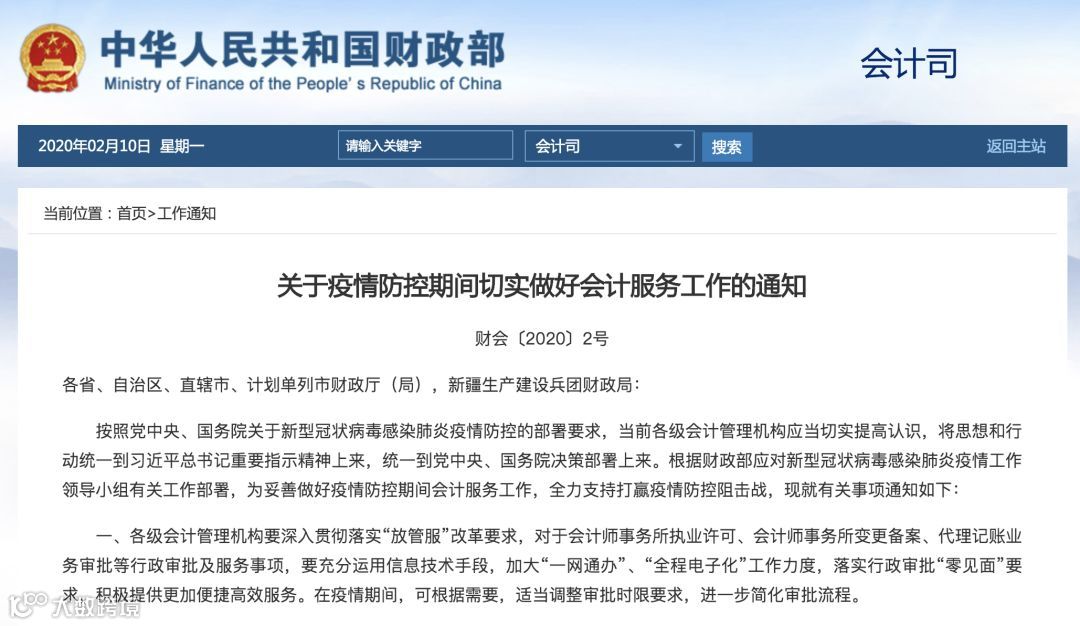 中华人民共和国财政部
Ministry of Finance of the People's Republic of China

会计司

2020年02月10日 星期一 请输入关键字 会计司 搜索 返回主站

当前位置：首页>工作通知

关于疫情防控期间切实做好会计服务工作的通知

财会〔2020〕2号

各省、自治区、直辖市、计划单列市财政厅（局），新疆生产建设兵团财政局：

按照党中央、国务院关于新型冠状病毒感染肺炎疫情防控的部署要求，当前各级会计管理机构应当切实提高认识，将思想和行动统一到习近平总书记重要指示精神上来，统一到党中央、国务院决策部署上来。根据财政部应对新型冠状病毒感染肺炎疫情工作领导小组有关工作部署，为妥善做好疫情防控期间会计服务工作，全力支持打赢疫情防控阻击战，现就有关事项通知如下：

一、各级会计管理机构要深入贯彻落实“放管服”改革要求，对于会计师事务所执业许可、会计师事务所变更备案、代理记账业务审批等行政审批及服务事项，要充分运用信息技术手段，加大“一网通办”、“全程电子化”工作力度，落实行政审批“零见面”要求，积极提供更加便捷高效服务。在疫情期间，可根据需要，适当调整审批时限要求，进一步简化审批流程。

大数跨境